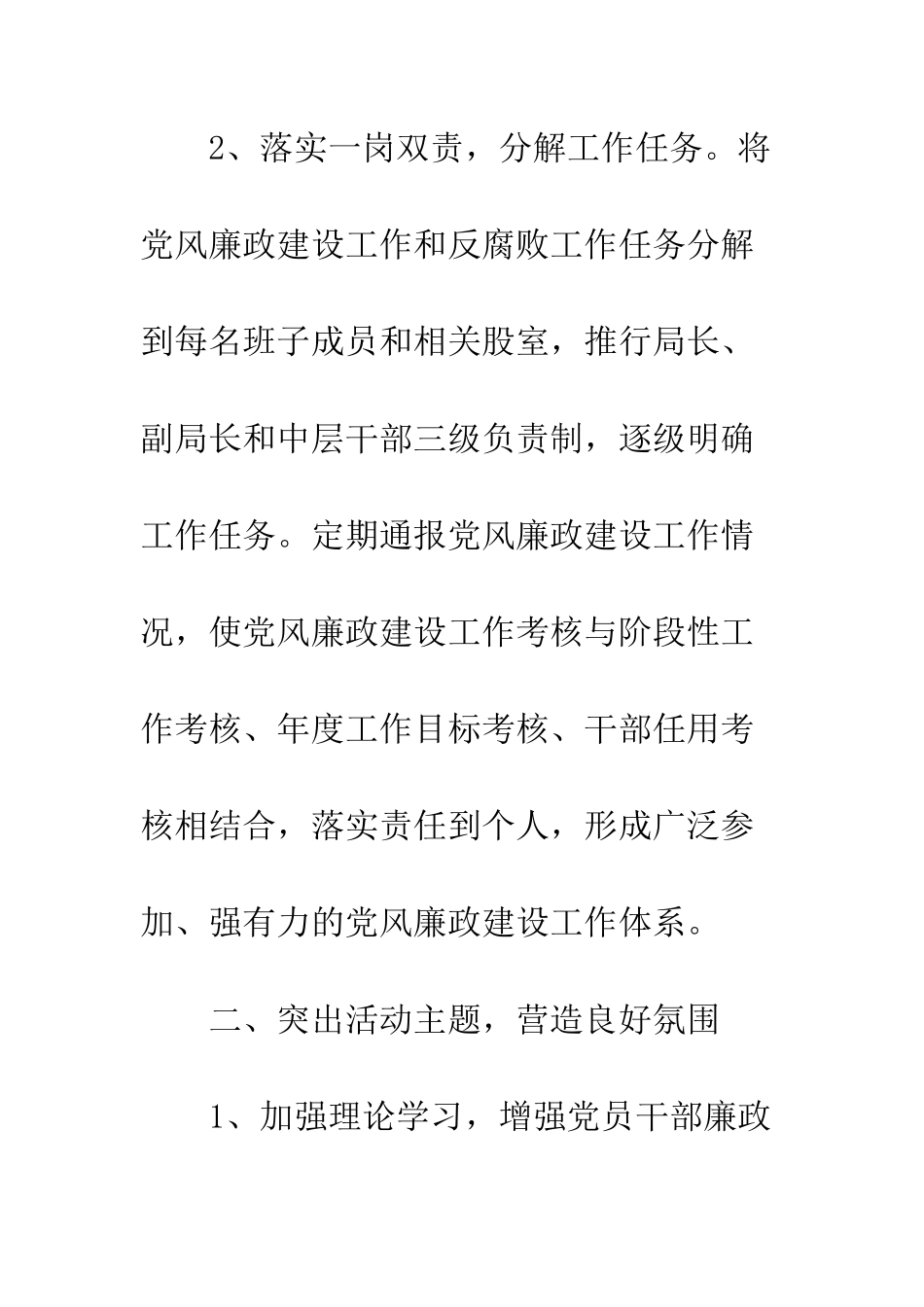 2、落实一岗双责，分解工作任务。将党风廉政建设工作和反腐败工作任务分解到每名班子成员和相关股室，推行局长、副局长和中层干部三级负责制，逐级明确工作任务。定期通报党风廉政建设工作情况，使党风廉政建设工作考核与阶段性工作考核、年度工作目标考核、干部任用考核相结合，落实责任到个人，形成广泛参加、强有力的党风廉政建设工作体系。

二、突出活动主题，营造良好氛围

1、加强理论学习，增强党员干部廉政